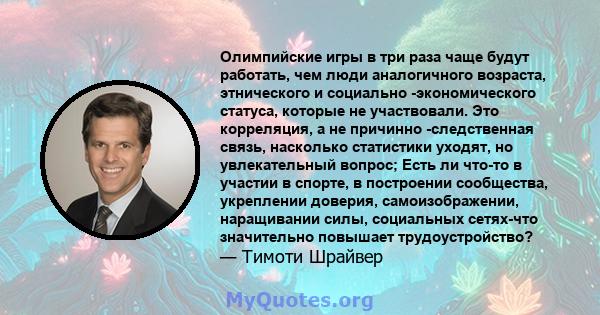 Олимпийские игры в три раза чаще будут работать, чем люди аналогичного возраста, этнического и социально -экономического статуса, которые не участвовали. Это корреляция, а не причинно -следственная связь, насколько статистики уходят, но увлекательный вопрос; Есть ли что-то в участии в спорте, в построении сообщества, укреплении доверия, самоизображении, наращивании силы, социальных сетях-что значительно повышает трудоустройство?
— Тимоти Шрайвер

MyQuotes.org